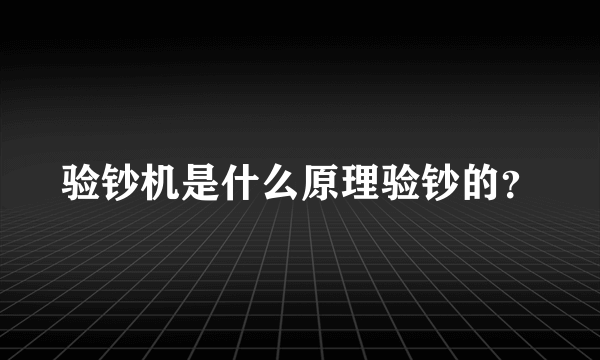 验钞机是什么原理验钞的？